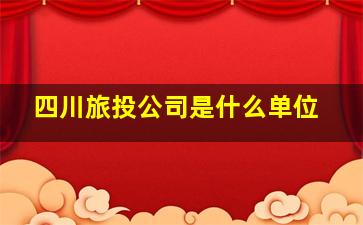 四川旅投公司是什么单位